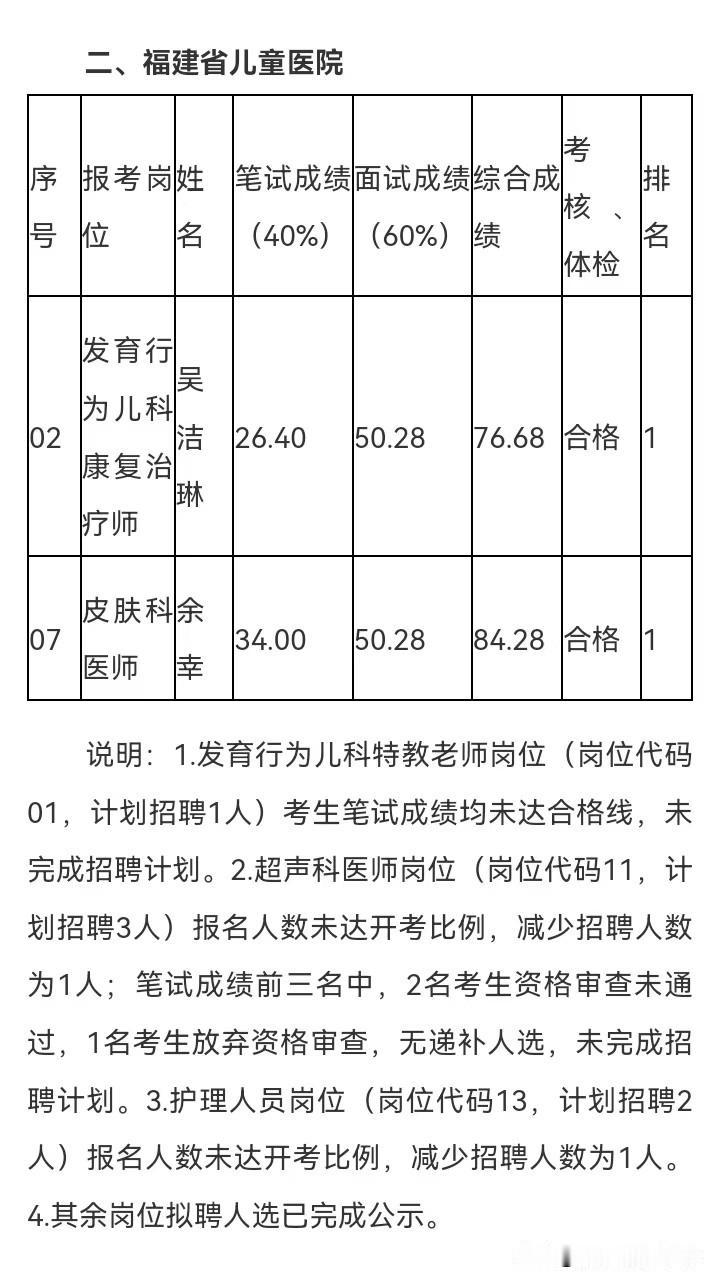 二、福建省儿童医院

| 序号 | 报考岗位 | 姓名 | 笔试成绩（40%） | 面试成绩（60%） | 综合成绩 | 考核、体检 | 排名 |
|---|---|---|---|---|---|---|---|
| 02 | 发育行为儿科康复治疗师 | 吴洁琳 | 26.40 | 50.28 | 76.68 | 合格 | 1 |
| 07 | 皮肤科医师 | 余幸 | 34.00 | 50.28 | 84.28 | 合格 | 1 |

说明：1.发育行为儿科特教老师岗位（岗位代码01，计划招聘1人）考生笔试成绩均未达合格线，未完成招聘计划。2.超声科医师岗位（岗位代码11，计划招聘3人）报名人数未达开考比例，减少招聘人数为1人；笔试成绩前三名中，2名考生资格审查未通过，1名考生放弃资格审查，无递补人选，未完成招聘计划。3.护理人员岗位（岗位代码13，计划招聘2人）报名人数未达开考比例，减少招聘人数为1人。4.其余岗位拟聘人选已完成公示。